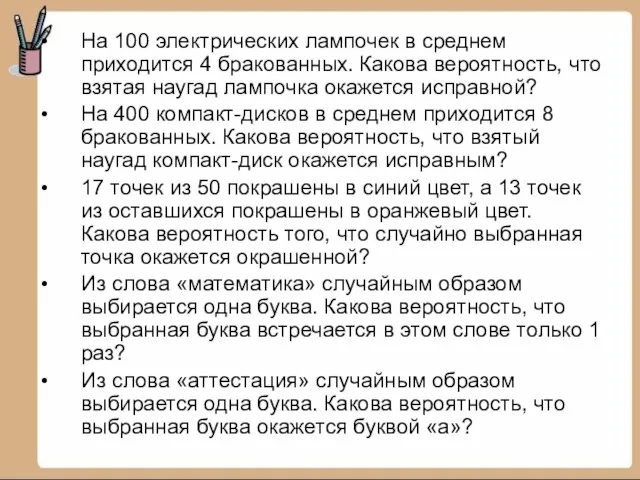 • На 100 электрических лампочек в среднем приходится 4 бракованных. Какова вероятность, что взятая наугад лампочка окажется исправной?
• На 400 компакт-дисков в среднем приходится 8 бракованных. Какова вероятность, что взятый наугад компакт-диск окажется исправным?
• 17 точек из 50 покрашены в синий цвет, а 13 точек из оставшихся покрашены в оранжевый цвет. Какова вероятность того, что случайно выбранная точка окажется окрашенной?
• Из слова «математика» случайным образом выбирается одна буква. Какова вероятность, что выбранная буква встречается в этом слове только 1 раз?
• Из слова «аттестация» случайным образом выбирается одна буква. Какова вероятность, что выбранная буква окажется буквой «а»?